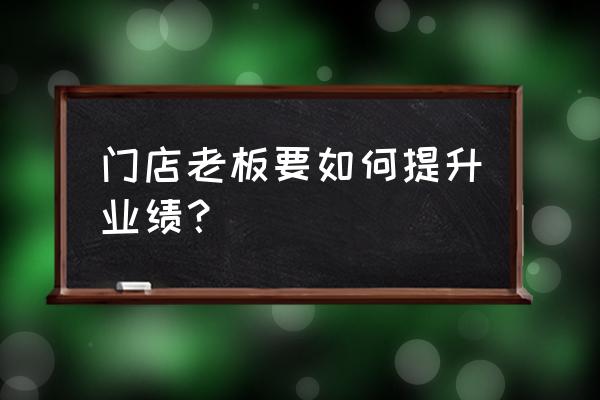 门店老板要如何提升业绩？